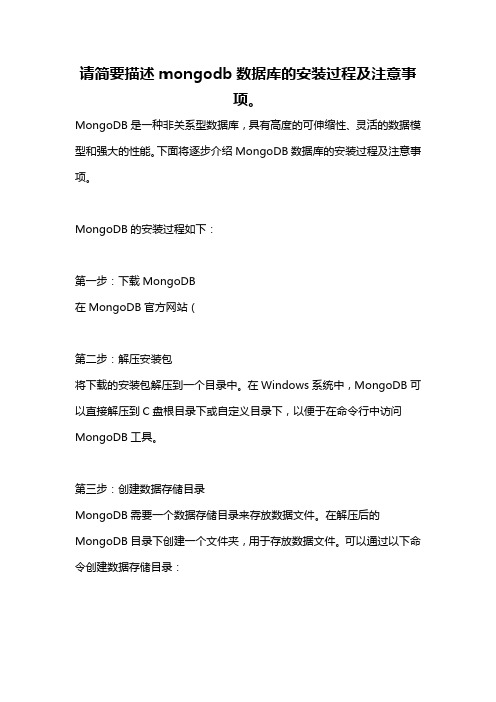 请简要描述 mongodb 数据库的安装过程及注意事项。

MongoDB 是一种非关系型数据库，具有高度的可伸缩性、灵活的数据模型和强大的性能。下面将逐步介绍 MongoDB 数据库的安装过程及注意事项。

MongoDB 的安装过程如下：

第一步：下载 MongoDB
在 MongoDB 官方网站（

第二步：解压安装包
将下载的安装包解压到一个目录中。在 Windows 系统中，MongoDB 可以直接解压到 C 盘根目录下或自定义目录下，以便于在命令行中访问 MongoDB 工具。

第三步：创建数据存储目录
MongoDB 需要一个数据存储目录来存放数据文件。在解压后的 MongoDB 目录下创建一个文件夹，用于存放数据文件。可以通过以下命令创建数据存储目录：